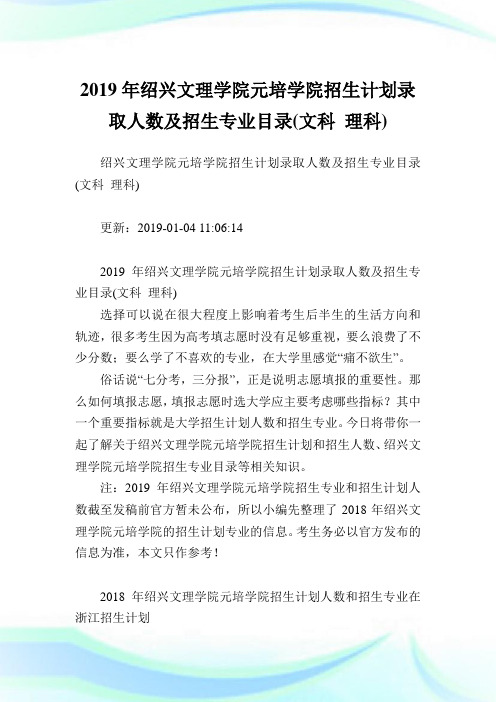 2019 年绍兴文理学院元培学院招生计划录取人数及招生专业目录(文科 理科)

绍兴文理学院元培学院招生计划录取人数及招生专业目录(文科 理科)

更新：2019-01-04 11:06:14

2019 年绍兴文理学院元培学院招生计划录取人数及招生专业目录(文科 理科)

选择可以说在很大程度上影响着考生后半生的生活方向和轨迹，很多考生因为高考填志愿时没有足够重视，要么浪费了不少分数；要么学了不喜欢的专业，在大学里感觉“痛不欲生”。

俗话说“七分考，三分报”，正是说明志愿填报的重要性。那么如何填报志愿，填报志愿时选大学应主要考虑哪些指标？其中一个重要指标就是大学招生计划人数和招生专业。今日将带你一起了解关于绍兴文理学院元培学院招生计划和招生人数、绍兴文理学院元培学院招生专业目录等相关知识。

注：2019 年绍兴文理学院元培学院招生专业和招生计划人数截至发稿前官方暂未公布，所以小编先整理了 2018 年绍兴文理学院元培学院的招生计划专业的信息。考生务必以官方发布的信息为准，本文只作参考！

2018 年绍兴文理学院元培学院招生计划人数和招生专业在浙江招生计划